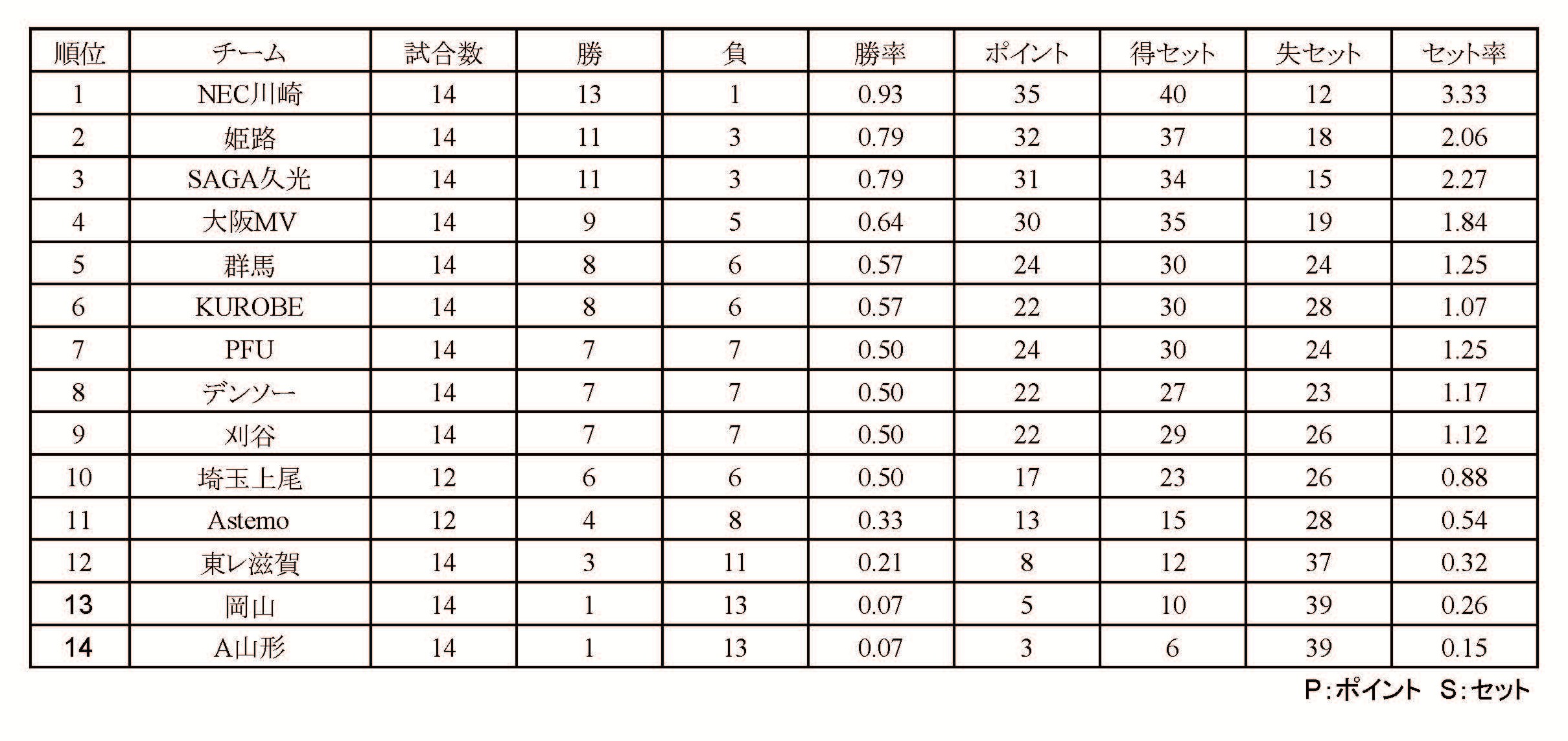 | 順位 | チーム | 試合数 | 勝 | 負 | 勝率 | ポイント | 得セット | 失セット | セット率 |
|---|---|---|---|---|---|---|---|---|---|
| 1 | NEC川崎 | 14 | 13 | 1 | 0.93 | 35 | 40 | 12 | 3.33 |
| 2 | 姫路 | 14 | 11 | 3 | 0.79 | 32 | 37 | 18 | 2.06 |
| 3 | SAGA久光 | 14 | 11 | 3 | 0.79 | 31 | 34 | 15 | 2.27 |
| 4 | 大阪MV | 14 | 9 | 5 | 0.64 | 30 | 35 | 19 | 1.84 |
| 5 | 群馬 | 14 | 8 | 6 | 0.57 | 24 | 30 | 24 | 1.25 |
| 6 | KUROBE | 14 | 8 | 6 | 0.57 | 22 | 30 | 28 | 1.07 |
| 7 | PFU | 14 | 7 | 7 | 0.50 | 24 | 30 | 24 | 1.25 |
| 8 | デンソー | 14 | 7 | 7 | 0.50 | 22 | 27 | 23 | 1.17 |
| 9 | 刈谷 | 14 | 7 | 7 | 0.50 | 22 | 29 | 26 | 1.12 |
| 10 | 埼玉上尾 | 12 | 6 | 6 | 0.50 | 17 | 23 | 26 | 0.88 |
| 11 | Astemo | 12 | 4 | 8 | 0.33 | 13 | 15 | 28 | 0.54 |
| 12 | 東レ滋賀 | 14 | 3 | 11 | 0.21 | 8 | 12 | 37 | 0.32 |
| 13 | 岡山 | 14 | 1 | 13 | 0.07 | 5 | 10 | 39 | 0.26 |
| 14 | A山形 | 14 | 1 | 13 | 0.07 | 3 | 6 | 39 | 0.15 |

P：ポイント　S：セット